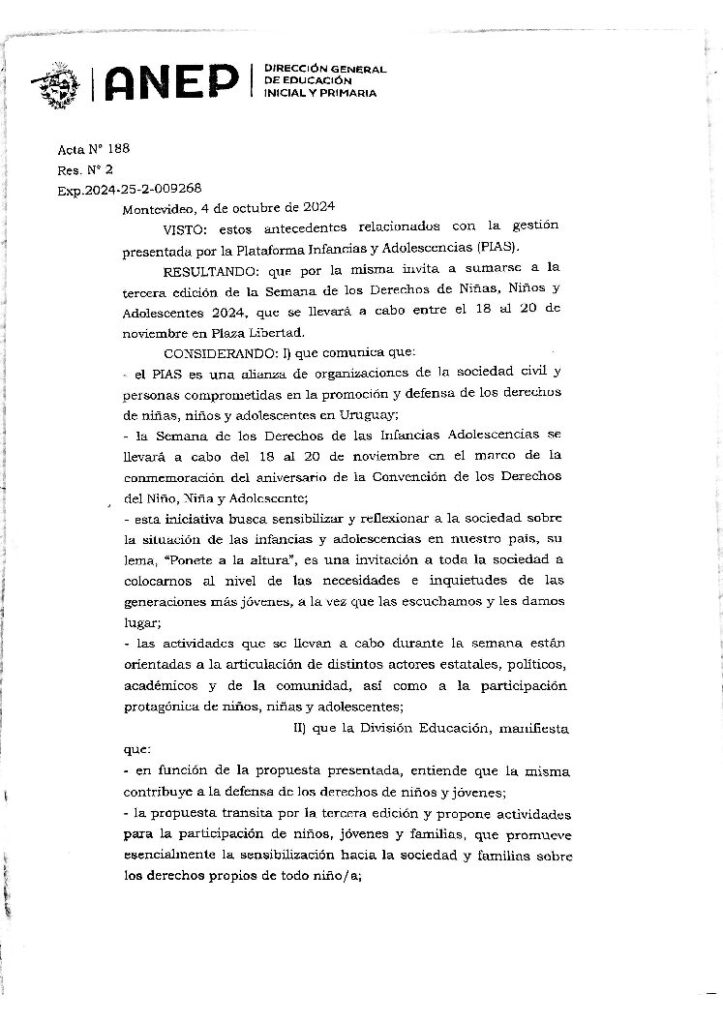 ANEP | DIRECCIÓN GENERAL DE EDUCACIÓN INICIAL Y PRIMARIA

Acta N° 188
Res. N° 2
Exp.2024-25-2-009268

Montevideo, 4 de octubre de 2024

VISTO: estos antecedentes relacionados con la gestión presentada por la Plataforma Infancias y Adolescencias (PIAS).

RESULTANDO: que por la misma invita a sumarse a la tercera edición de la Semana de los Derechos de Niñas, Niños y Adolescentes 2024, que se llevará a cabo entre el 18 al 20 de noviembre en Plaza Libertad.

CONSIDERANDO: I) que comunica que:

- el PIAS es una alianza de organizaciones de la sociedad civil y personas comprometidas en la promoción y defensa de los derechos de niñas, niños y adolescentes en Uruguay;

- la Semana de los Derechos de las Infancias Adolescencias se llevará a cabo del 18 al 20 de noviembre en el marco de la conmemoración del aniversario de la Convención de los Derechos del Niño, Niña y Adolescente;

- esta iniciativa busca sensibilizar y reflexionar a la sociedad sobre la situación de las infancias y adolescencias en nuestro país, su lema, "Ponete a la altura", es una invitación a toda la sociedad a colocarnos al nivel de las necesidades e inquietudes de las generaciones más jóvenes, a la vez que las escuchamos y les damos lugar;

- las actividades que se llevan a cabo durante la semana están orientadas a la articulación de distintos actores estatales, políticos, académicos y de la comunidad, así como a la participación protagónica de niños, niñas y adolescentes;

II) que la División Educación, manifiesta que:

- en función de la propuesta presentada, entiende que la misma contribuye a la defensa de los derechos de niños y jóvenes;

- la propuesta transita por la tercera edición y propone actividades para la participación de niños, jóvenes y familias, que promueve esencialmente la sensibilización hacia la sociedad y familias sobre los derechos propios de todo niño/a;